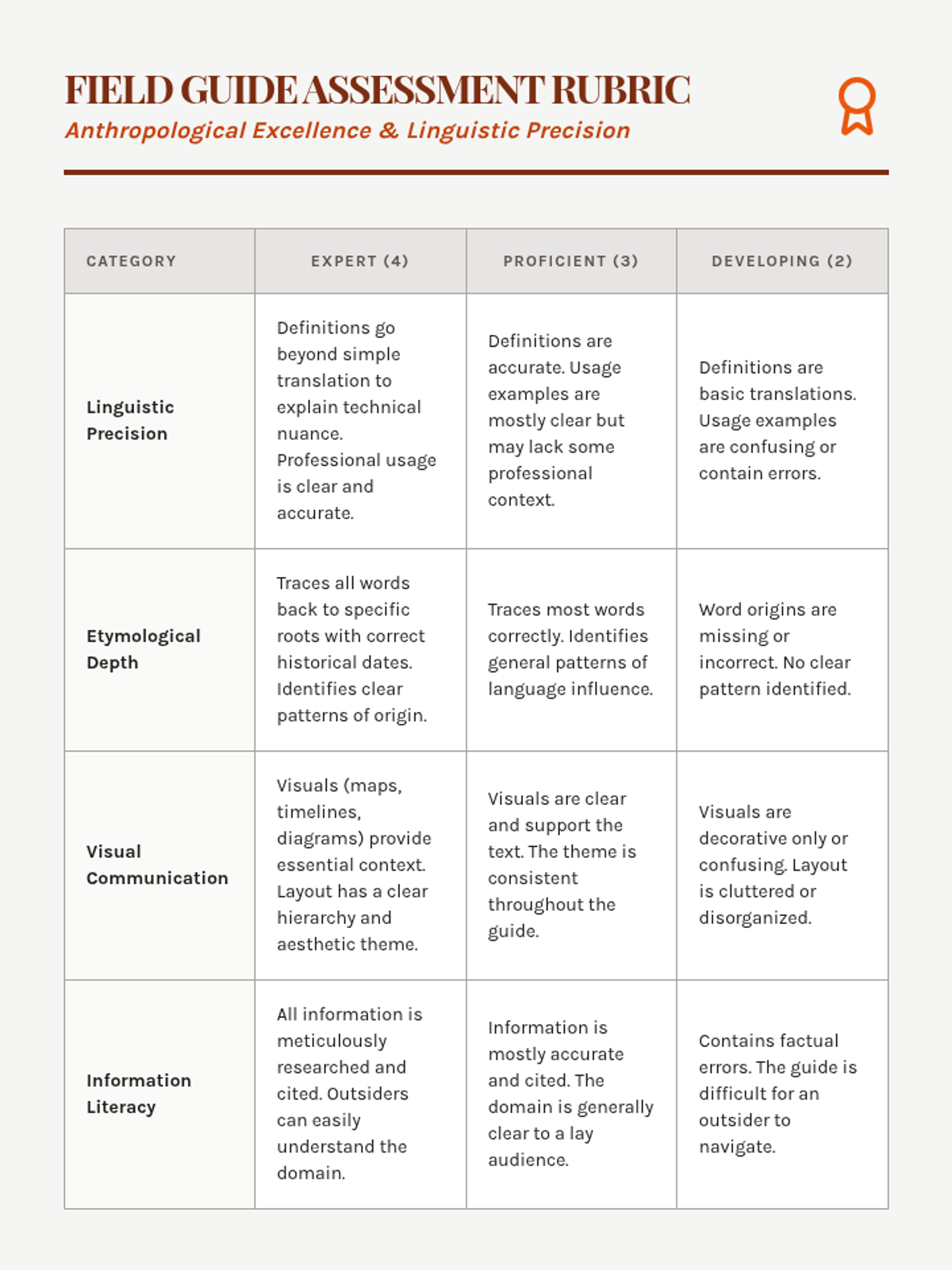 FIELD GUIDE ASSESSMENT RUBRIC
Anthropological Excellence & Linguistic Precision

| CATEGORY | EXPERT (4) | PROFICIENT (3) | DEVELOPING (2) |
|---|---|---|---|
| Linguistic Precision | Definitions go beyond simple translation to explain technical nuance. Professional usage is clear and accurate. | Definitions are accurate. Usage examples are mostly clear but may lack some professional context. | Definitions are basic translations. Usage examples are confusing or contain errors. |
| Etymological Depth | Traces all words back to specific roots with correct historical dates. Identifies clear patterns of origin. | Traces most words correctly. Identifies general patterns of language influence. | Word origins are missing or incorrect. No clear pattern identified. |
| Visual Communication | Visuals (maps, timelines, diagrams) provide essential context. Layout has a clear hierarchy and aesthetic theme. | Visuals are clear and support the text. The theme is consistent throughout the guide. | Visuals are decorative only or confusing. Layout is cluttered or disorganized. |
| Information Literacy | All information is meticulously researched and cited. Outsiders can easily understand the domain. | Information is mostly accurate and cited. The domain is generally clear to a lay audience. | Contains factual errors. The guide is difficult for an outsider to navigate. |